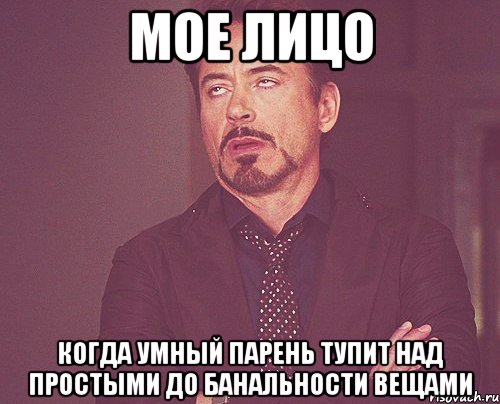 МОЕ ЛИЦО

КОГДА УМНЫЙ ПАРЕНЬ ТУПИТ НАД ПРОСТЫМИ ДО БАНАЛЬНОСТИ ВЕЩАМИ

risovach.ru